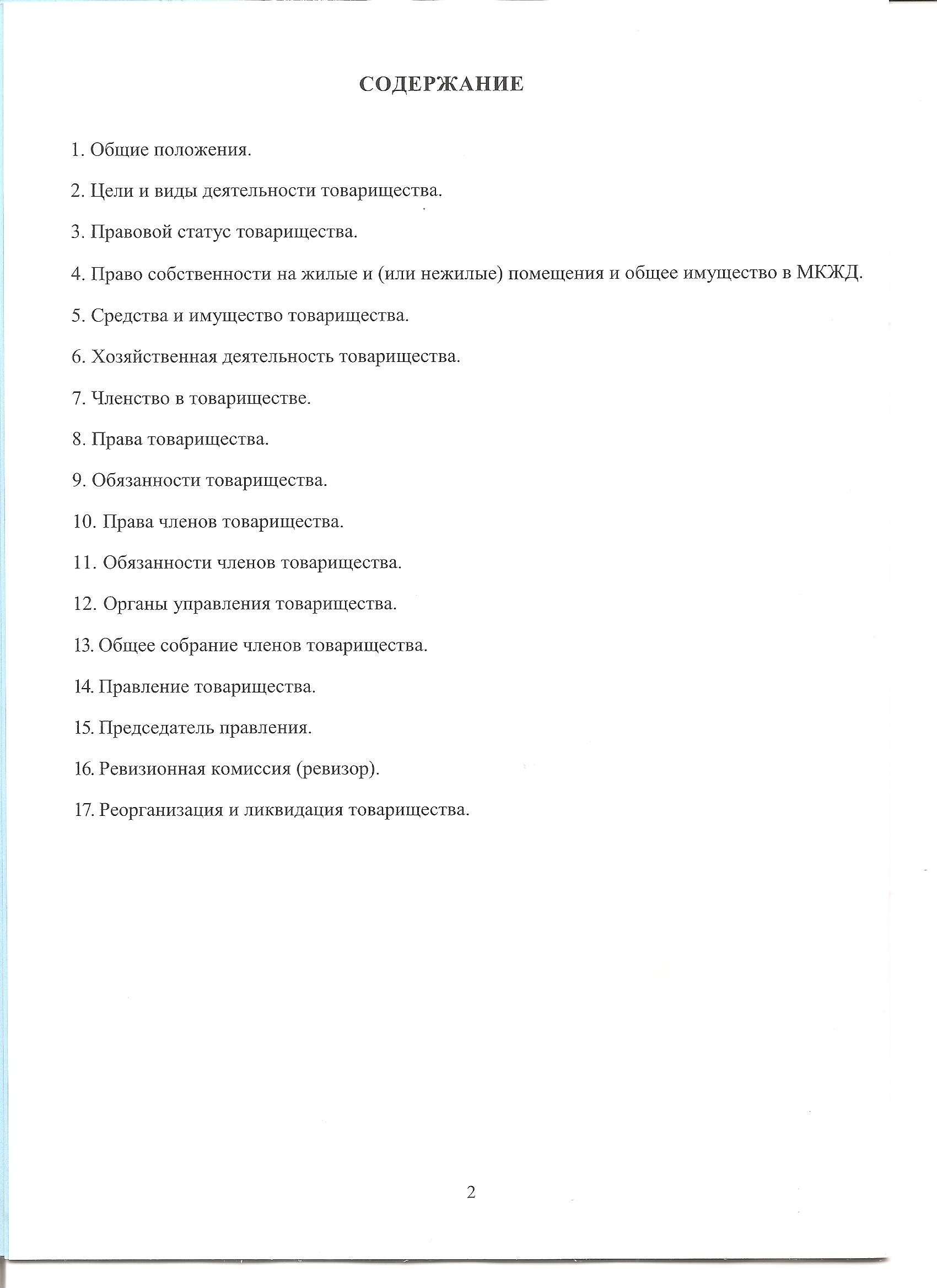 СОДЕРЖАНИЕ

1. Общие положения.

2. Цели и виды деятельности товарищества.

3. Правовой статус товарищества.

4. Право собственности на жилые и (или нежилые) помещения и общее имущество в МКЖД.

5. Средства и имущество товарищества.

6. Хозяйственная деятельность товарищества.

7. Членство в товариществе.

8. Права товарищества.

9. Обязанности товарищества.

10. Права членов товарищества.

11. Обязанности членов товарищества.

12. Органы управления товарищества.

13. Общее собрание членов товарищества.

14. Правление товарищества.

15. Председатель правления.

16. Ревизионная комиссия (ревизор).

17. Реорганизация и ликвидация товарищества.

2